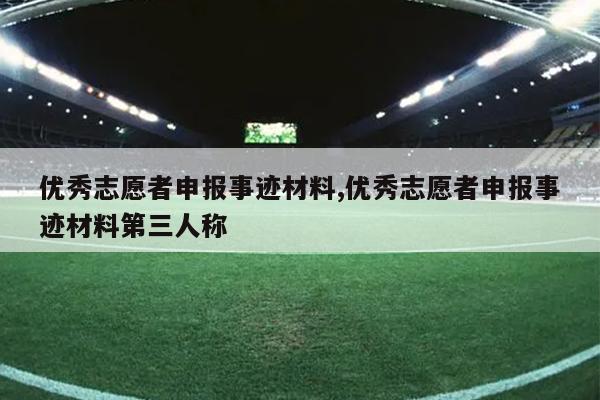 优秀志愿者申报事迹材料,优秀志愿者申报事迹材料第三人称